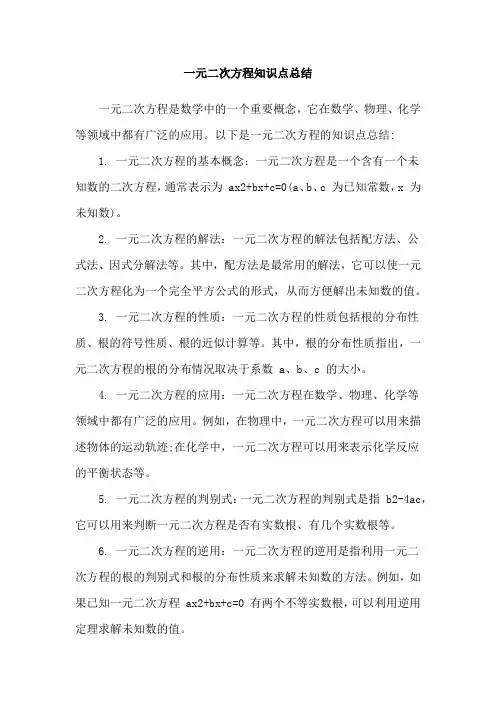 一元二次方程知识点总结

一元二次方程是数学中的一个重要概念，它在数学、物理、化学等领域中都有广泛的应用。以下是一元二次方程的知识点总结:

1. 一元二次方程的基本概念：一元二次方程是一个含有一个未知数的二次方程，通常表示为 ax2+bx+c=0(a、b、c 为已知常数，x 为未知数)。

2. 一元二次方程的解法：一元二次方程的解法包括配方法、公式法、因式分解法等。其中，配方法是最常用的解法，它可以使一元二次方程化为一个完全平方公式的形式，从而方便解出未知数的值。

3. 一元二次方程的性质：一元二次方程的性质包括根的分布性质、根的符号性质、根的近似计算等。其中，根的分布性质指出，一元二次方程的根的分布情况取决于系数 a、b、c 的大小。

4. 一元二次方程的应用：一元二次方程在数学、物理、化学等领域中都有广泛的应用。例如，在物理中，一元二次方程可以用来描述物体的运动轨迹;在化学中，一元二次方程可以用来表示化学反应的平衡状态等。

5. 一元二次方程的判别式：一元二次方程的判别式是指 b2-4ac，它可以用来判断一元二次方程是否有实数根、有几个实数根等。

6. 一元二次方程的逆用：一元二次方程的逆用是指利用一元二次方程的根的判别式和根的分布性质来求解未知数的方法。例如，如果已知一元二次方程 ax2+bx+c=0 有两个不等实数根，可以利用逆用定理求解未知数的值。